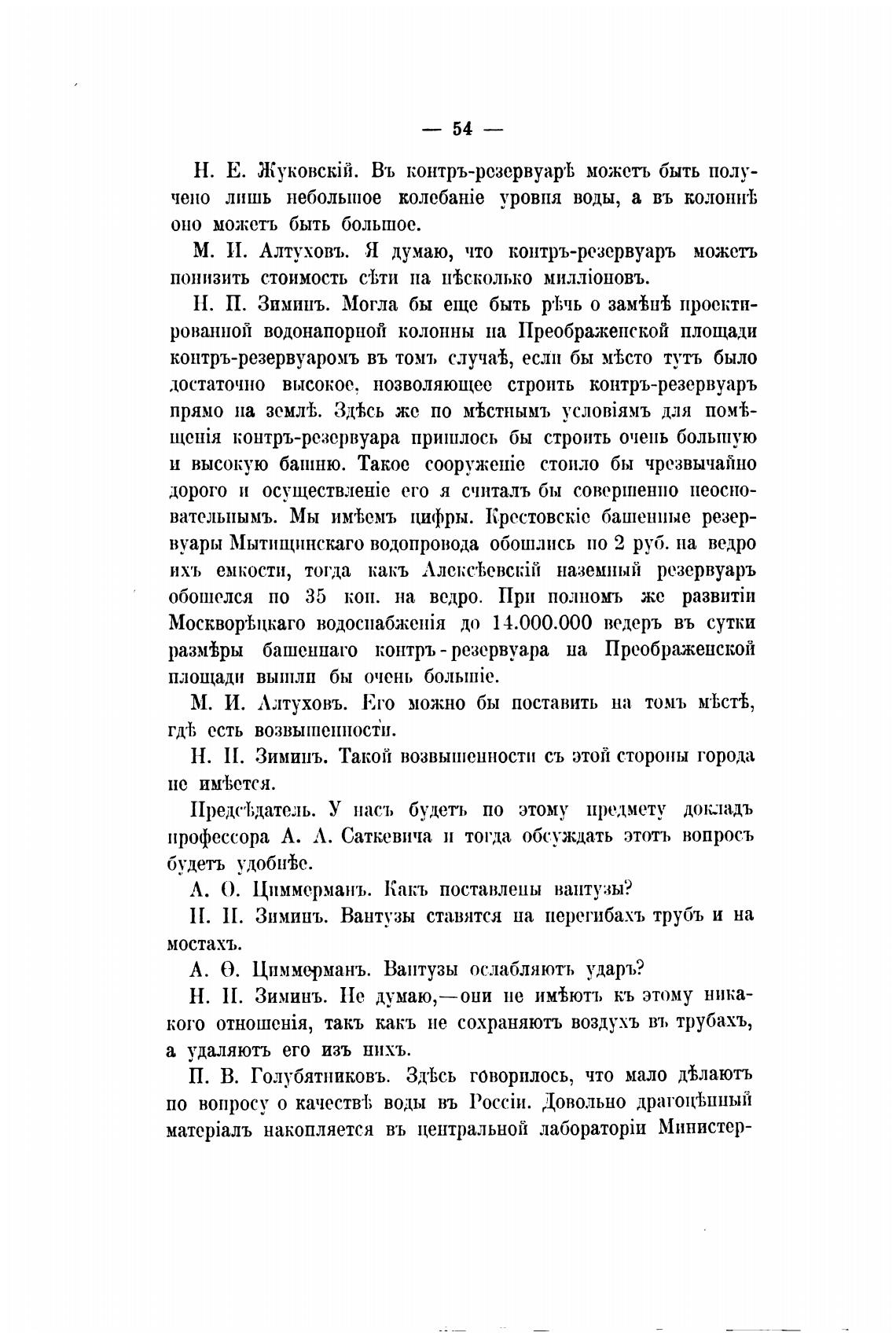 — 54 —

Н. Е. Жуковскій. Въ контръ-резервуарѣ можетъ быть получено лишь небольшое колебаніе уровня воды, а въ колоннѣ оно можетъ быть большое.

М. И. Алтуховъ. Я думаю, что контръ-резервуаръ можетъ понизить стоимость сѣти на нѣсколько милліоновъ.

Н. П. Зиминъ. Могла бы еще быть рѣчь о замѣнѣ проектированной водонапорной колонны на Преображенской площади контръ-резервуаромъ въ томъ случаѣ, если бы мѣсто тутъ было достаточно высокое, позволяющее строить контръ-резервуаръ прямо на землѣ. Здѣсь же по мѣстнымъ условіямъ для помѣщенія контръ-резервуара пришлось бы строить очень большую и высокую башню. Такое сооруженіе стоило бы чрезвычайно дорого и осуществленіе его я считалъ бы совершенно неосновательнымъ. Мы имѣемъ цифры. Крестовскіе башенные резервуары Мытищинскаго водопровода обошлись по 2 руб. на ведро ихъ емкости, тогда какъ Алексѣевскій наземный резервуаръ обошелся по 35 коп. на ведро. При полномъ же развитіи Москворѣцкаго водоснабженія до 14.000.000 ведеръ въ сутки размѣры башеннаго контръ-резервуара на Преображенской площади вышли бы очень большіе.

М. И. Алтуховъ. Его можно бы поставить на томъ мѣстѣ, гдѣ есть возвышенности.

Н. П. Зиминъ. Такой возвышенности съ этой стороны города не имѣется.

Предсѣдатель. У насъ будетъ по этому предмету докладъ профессора А. А. Саткевича и тогда обсуждать этотъ вопросъ будетъ удобнѣе.

А. О. Циммерманъ. Какъ поставлены вантузы?

Н. П. Зиминъ. Вантузы ставятся на перегибахъ трубъ и на мостахъ.

А. Ѳ. Циммерманъ. Вантузы ослабляютъ ударъ?

Н. П. Зиминъ. Не думаю,—они не имѣютъ къ этому никакого отношенія, такъ какъ не сохраняютъ воздухъ въ трубахъ, а удаляютъ его изъ нихъ.

П. В. Голубятниковъ. Здѣсь говорилось, что мало дѣлаютъ по вопросу о качествѣ воды въ Россіи. Довольно драгоцѣнный матеріалъ накопляется въ центральной лабораторіи Министер-